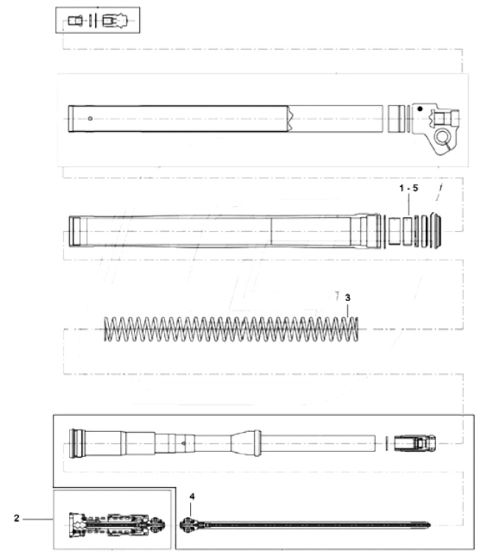 1 - 5

3

4

2